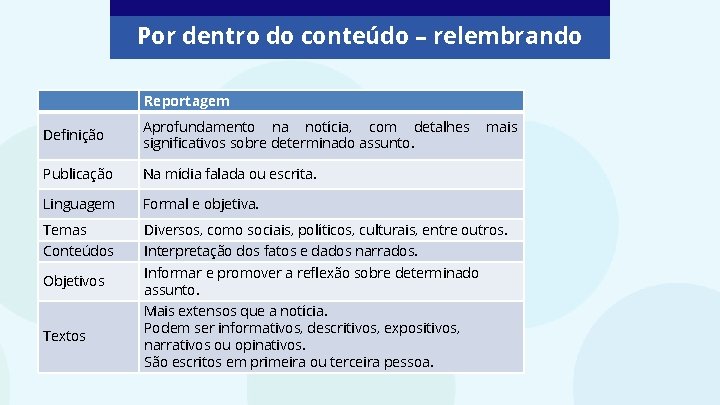 Por dentro do conteúdo – relembrando

|  | Reportagem |
|---|---|
| Definição | Aprofundamento na notícia, com detalhes mais significativos sobre determinado assunto. |
| Publicação | Na mídia falada ou escrita. |
| Linguagem | Formal e objetiva. |
| Temas | Diversos, como sociais, políticos, culturais, entre outros. |
| Conteúdos | Interpretação dos fatos e dados narrados. |
| Objetivos | Informar e promover a reflexão sobre determinado assunto. |
| Textos | Mais extensos que a notícia. Podem ser informativos, descritivos, expositivos, narrativos ou opinativos. São escritos em primeira ou terceira pessoa. |